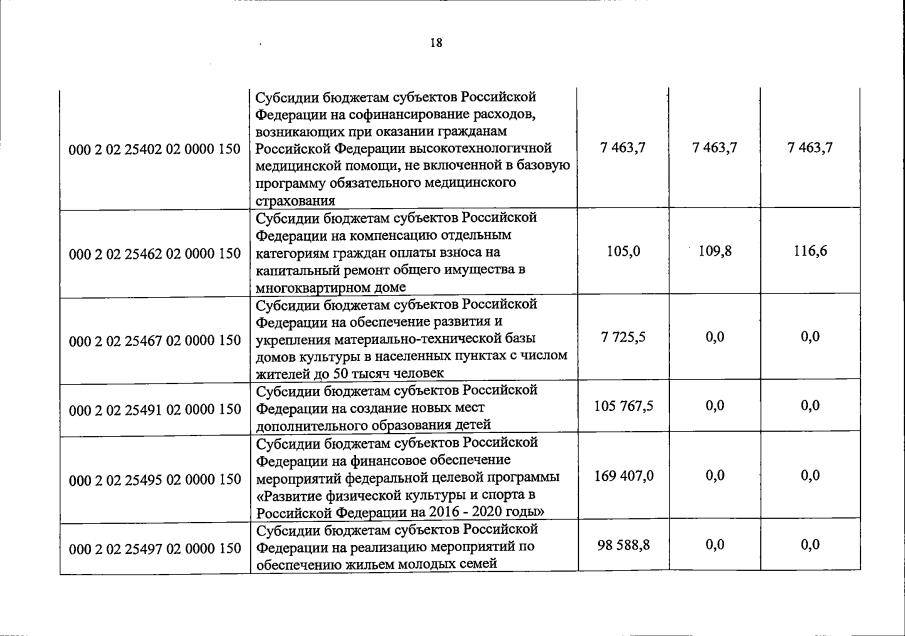 18

| | | | | |
|---|---|---|---|---|
| 000 2 02 25402 02 0000 150 | Субсидии бюджетам субъектов Российской Федерации на софинансирование расходов, возникающих при оказании гражданам Российской Федерации высокотехнологичной медицинской помощи, не включенной в базовую программу обязательного медицинского страхования | 7 463,7 | 7 463,7 | 7 463,7 |
| 000 2 02 25462 02 0000 150 | Субсидии бюджетам субъектов Российской Федерации на компенсацию отдельным категориям граждан оплаты взноса на капитальный ремонт общего имущества в многоквартирном доме | 105,0 | 109,8 | 116,6 |
| 000 2 02 25467 02 0000 150 | Субсидии бюджетам субъектов Российской Федерации на обеспечение развития и укрепления материально-технической базы домов культуры в населенных пунктах с числом жителей до 50 тысяч человек | 7 725,5 | 0,0 | 0,0 |
| 000 2 02 25491 02 0000 150 | Субсидии бюджетам субъектов Российской Федерации на создание новых мест дополнительного образования детей | 105 767,5 | 0,0 | 0,0 |
| 000 2 02 25495 02 0000 150 | Субсидии бюджетам субъектов Российской Федерации на финансовое обеспечение мероприятий федеральной целевой программы «Развитие физической культуры и спорта в Российской Федерации на 2016 - 2020 годы» | 169 407,0 | 0,0 | 0,0 |
| 000 2 02 25497 02 0000 150 | Субсидии бюджетам субъектов Российской Федерации на реализацию мероприятий по обеспечению жильем молодых семей | 98 588,8 | 0,0 | 0,0 |